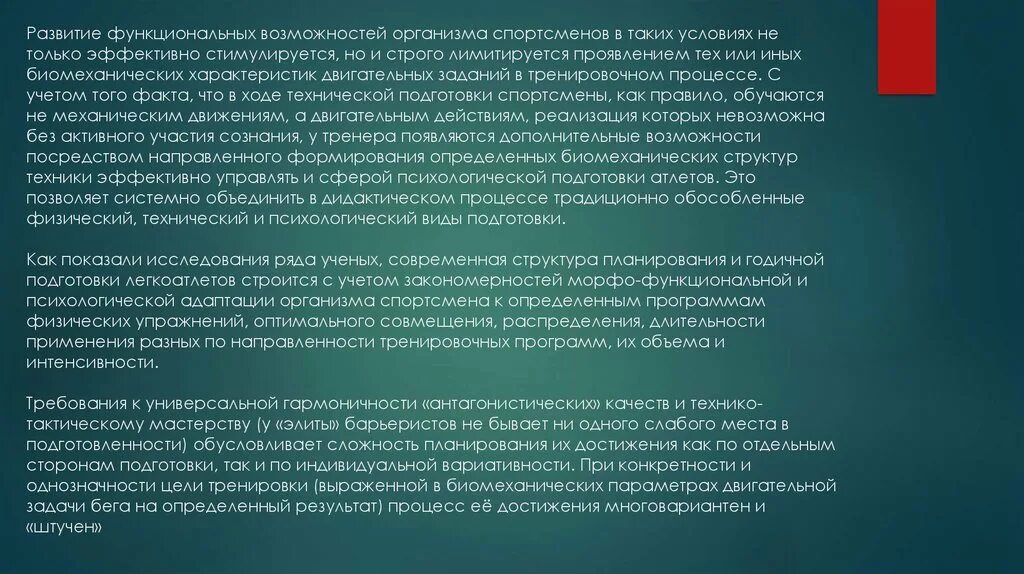 Развитие функциональных возможностей организма спортсменов в таких условиях не только эффективно стимулируется, но и строго лимитируется проявлением тех или иных биомеханических характеристик двигательных заданий в тренировочном процессе. С учетом того факта, что в ходе технической подготовки спортсмены, как правило, обучаются не механическим движениям, а двигательным действиям, реализация которых невозможна без активного участия сознания, у тренера появляются дополнительные возможности посредством направленного формирования определенных биомеханических структур техники эффективно управлять и сферой психологической подготовки атлетов. Это позволяет системно объединить в дидактическом процессе традиционно обособленные физический, технический и психологический виды подготовки.

Как показали исследования ряда ученых, современная структура планирования и годичной подготовки легкоатлетов строится с учетом закономерностей морфо-функциональной и психологической адаптации организма спортсмена к определенным программам физических упражнений, оптимального совмещения, распределения, длительности применения разных по направленности тренировочных программ, их объема и интенсивности.

Требования к универсальной гармоничности «антагонистических» качеств и технико-тактическому мастерству (у «элиты» барьеристов не бывает ни одного слабого места в подготовленности) обусловливает сложность планирования их достижения как по отдельным сторонам подготовки, так и по индивидуальной вариативности. При конкретности и однозначности цели тренировки (выраженной в биомеханических параметрах двигательной задачи бега на определенный результат) процесс её достижения многовариантен и «штучен»